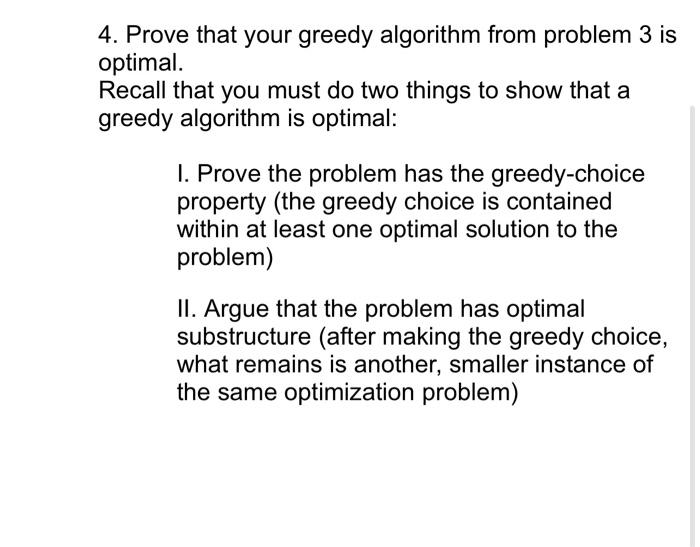 4. Prove that your greedy algorithm from problem 3 is optimal.
Recall that you must do two things to show that a greedy algorithm is optimal:

I. Prove the problem has the greedy-choice property (the greedy choice is contained within at least one optimal solution to the problem)

II. Argue that the problem has optimal substructure (after making the greedy choice, what remains is another, smaller instance of the same optimization problem)